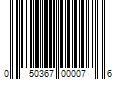 0 50367 00007 6